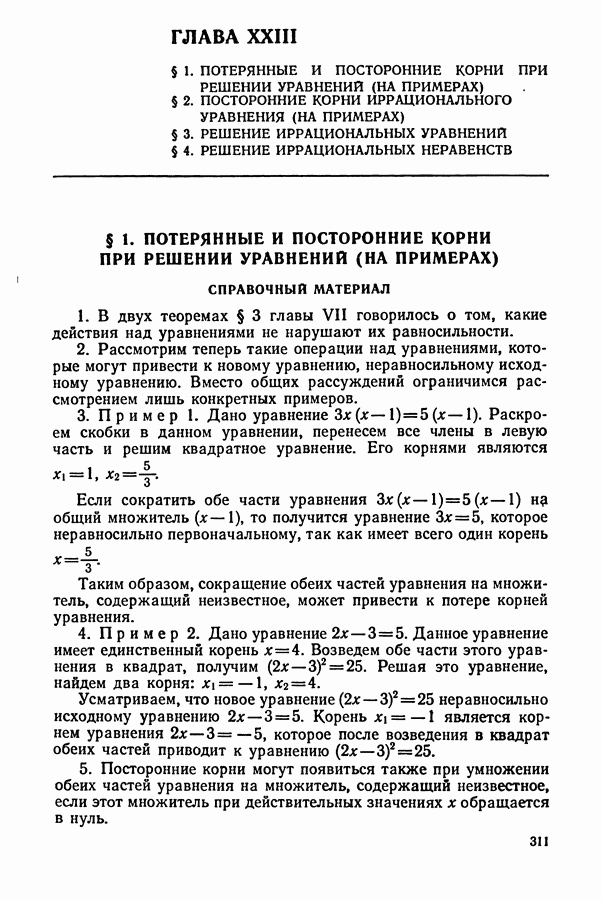 ГЛАВА XXIII

§ 1. ПОТЕРЯННЫЕ И ПОСТОРОННИЕ КОРНИ ПРИ РЕШЕНИИ УРАВНЕНИЙ (НА ПРИМЕРАХ)
§ 2. ПОСТОРОННИЕ КОРНИ ИРРАЦИОНАЛЬНОГО УРАВНЕНИЯ (НА ПРИМЕРАХ)
§ 3. РЕШЕНИЕ ИРРАЦИОНАЛЬНЫХ УРАВНЕНИЙ
§ 4. РЕШЕНИЕ ИРРАЦИОНАЛЬНЫХ НЕРАВЕНСТВ

§ 1. ПОТЕРЯННЫЕ И ПОСТОРОННИЕ КОРНИ ПРИ РЕШЕНИИ УРАВНЕНИЙ (НА ПРИМЕРАХ)

СПРАВОЧНЫЙ МАТЕРИАЛ

1. В двух теоремах § 3 главы VII говорилось о том, какие действия над уравнениями не нарушают их равносильности.

2. Рассмотрим теперь такие операции над уравнениями, которые могут привести к новому уравнению, неравносильному исходному уравнению. Вместо общих рассуждений ограничимся рассмотрением лишь конкретных примеров.

3. Пример 1. Дано уравнение $3x(x-1)=5(x-1)$. Раскроем скобки в данном уравнении, перенесем все члены в левую часть и решим квадратное уравнение. Его корнями являются $x_1=1$, $x_2=\frac{5}{3}$.

Если сократить обе части уравнения $3x(x-1)=5(x-1)$ на общий множитель $(x-1)$, то получится уравнение $3x=5$, которое неравносильно первоначальному, так как имеет всего один корень $x=\frac{5}{3}$.

Таким образом, сокращение обеих частей уравнения на множитель, содержащий неизвестное, может привести к потере корней уравнения.

4. Пример 2. Дано уравнение $2x-3=5$. Данное уравнение имеет единственный корень $x=4$. Возведем обе части этого уравнения в квадрат, получим $(2x-3)^2=25$. Решая это уравнение, найдем два корня: $x_1=-1$, $x_2=4$.

Усматриваем, что новое уравнение $(2x-3)^2=25$ неравносильно исходному уравнению $2x-3=5$. Корень $x_1=-1$ является корнем уравнения $2x-3=-5$, которое после возведения в квадрат обеих частей приводит к уравнению $(2x-3)^2=25$.

5. Посторонние корни могут появиться также при умножении обеих частей уравнения на множитель, содержащий неизвестное, если этот множитель при действительных значениях $x$ обращается в нуль.

311